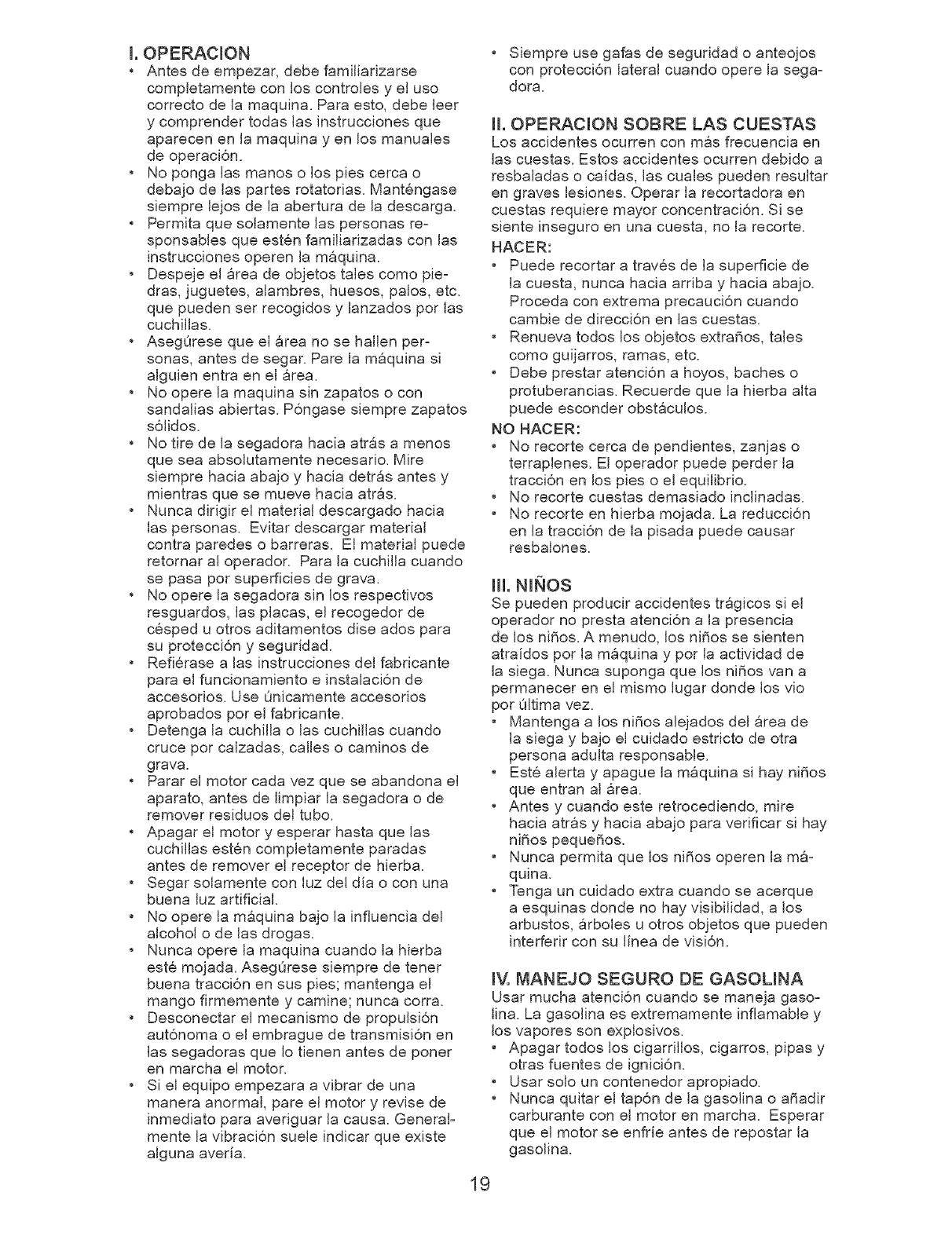 I. OPERACION

• Antes de empezar, debe familiarizarse completamente con los controles y el uso correcto de la maquina. Para esto, debe leer y comprender todas las instrucciones que aparecen en la maquina y en los manuales de operación.
• No ponga las manos o los pies cerca o debajo de las partes rotatorias. Manténgase siempre lejos de la abertura de la descarga.
• Permita que solamente las personas responsables que estén familiarizadas con las instrucciones operen la máquina.
• Despeje el área de objetos tales como piedras, juguetes, alambres, huesos, palos, etc. que pueden ser recogidos y lanzados por las cuchillas.
• Asegúrese que el área no se hallen personas, antes de segar. Pare la máquina si alguien entra en el área.
• No opere la maquina sin zapatos o con sandalias abiertas. Póngase siempre zapatos sólidos.
• No tire de la segadora hacia atrás a menos que sea absolutamente necesario. Mire siempre hacia abajo y hacia detrás antes y mientras que se mueve hacia atrás.
• Nunca dirigir el material descargado hacia las personas. Evitar descargar material contra paredes o barreras. El material puede retornar al operador. Para la cuchilla cuando se pasa por superficies de grava.
• No opere la segadora sin los respectivos resguardos, las placas, el recogedor de césped u otros aditamentos dise ados para su protección y seguridad.
• Refiérase a las instrucciones del fabricante para el funcionamiento e instalación de accesorios. Use únicamente accesorios aprobados por el fabricante.
• Detenga la cuchilla o las cuchillas cuando cruce por calzadas, calles o caminos de grava.
• Parar el motor cada vez que se abandona el aparato, antes de limpiar la segadora o de remover residuos del tubo.
• Apagar el motor y esperar hasta que las cuchillas estén completamente paradas antes de remover el receptor de hierba.
• Segar solamente con luz del día o con una buena luz artificial.
• No opere la máquina bajo la influencia del alcohol o de las drogas.
• Nunca opere la maquina cuando la hierba esté mojada. Asegúrese siempre de tener buena tracción en sus pies; mantenga el mango firmemente y camine; nunca corra.
• Desconectar el mecanismo de propulsión autónoma o el embrague de transmisión en las segadoras que lo tienen antes de poner en marcha el motor.
• Si el equipo empezara a vibrar de una manera anormal, pare el motor y revise de inmediato para averiguar la causa. Generalmente la vibración suele indicar que existe alguna avería.
• Siempre use gafas de seguridad o anteojos con protección lateral cuando opere la segadora.

II. OPERACION SOBRE LAS CUESTAS

Los accidentes ocurren con más frecuencia en las cuestas. Estos accidentes ocurren debido a resbaladas o caídas, las cuales pueden resultar en graves lesiones. Operar la recortadora en cuestas requiere mayor concentración. Si se siente inseguro en una cuesta, no la recorte.

HACER:
• Puede recortar a través de la superficie de la cuesta, nunca hacia arriba y hacia abajo. Proceda con extrema precaución cuando cambie de dirección en las cuestas.
• Renueva todos los objetos extraños, tales como guijarros, ramas, etc.
• Debe prestar atención a hoyos, baches o protuberancias. Recuerde que la hierba alta puede esconder obstáculos.

NO HACER:
• No recorte cerca de pendientes, zanjas o terraplenes. El operador puede perder la tracción en los pies o el equilibrio.
• No recorte cuestas demasiado inclinadas.
• No recorte en hierba mojada. La reducción en la tracción de la pisada puede causar resbalones.

III. NIÑOS

Se pueden producir accidentes trágicos si el operador no presta atención a la presencia de los niños. A menudo, los niños se sienten atraídos por la máquina y por la actividad de la siega. Nunca suponga que los niños van a permanecer en el mismo lugar donde los vio por última vez.
• Mantenga a los niños alejados del área de la siega y bajo el cuidado estricto de otra persona adulta responsable.
• Esté alerta y apague la máquina si hay niños que entran al área.
• Antes y cuando este retrocediendo, mire hacia atrás y hacia abajo para verificar si hay niños pequeños.
• Nunca permita que los niños operen la máquina.
• Tenga un cuidado extra cuando se acerque a esquinas donde no hay visibilidad, a los arbustos, árboles u otros objetos que pueden interferir con su línea de visión.

IV. MANEJO SEGURO DE GASOLINA

Usar mucha atención cuando se maneja gasolina. La gasolina es extremamente inflamable y los vapores son explosivos.
• Apagar todos los cigarrillos, cigarros, pipas y otras fuentes de ignición.
• Usar solo un contenedor apropiado.
• Nunca quitar el tapón de la gasolina o añadir carburante con el motor en marcha. Esperar que el motor se enfríe antes de repostar la gasolina.

19